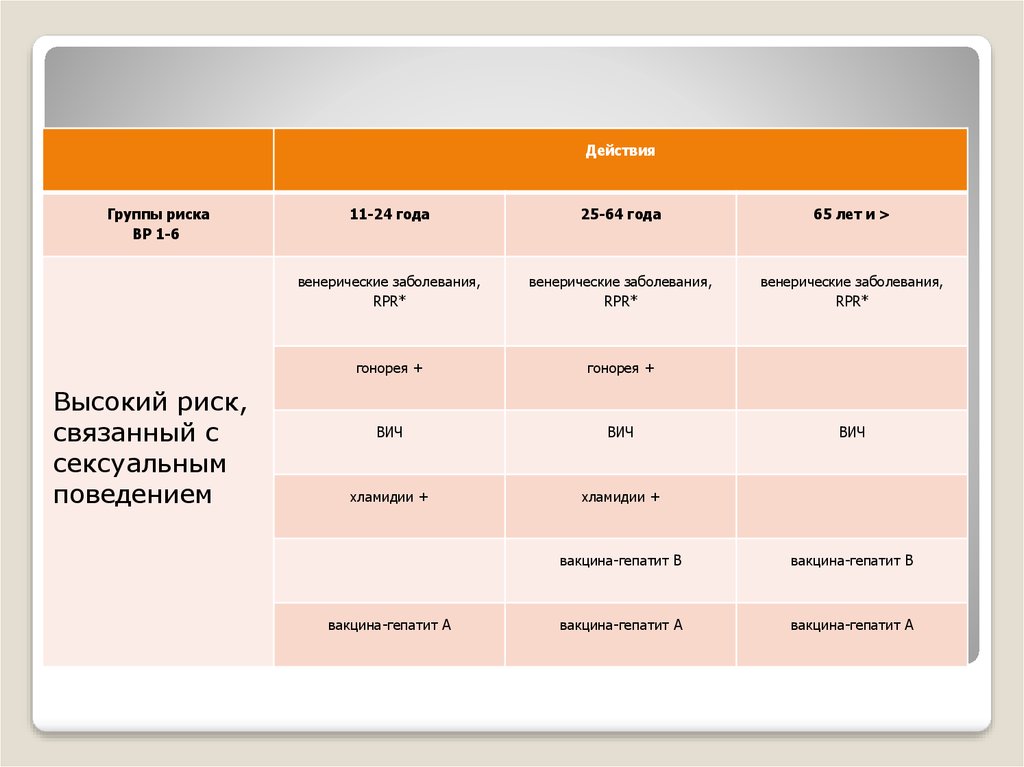 | | Действия | | |
|---|---|---|---|
| Группы риска ВР 1-6 | 11-24 года | 25-64 года | 65 лет и > |
| Высокий риск, связанный с сексуальным поведением | венерические заболевания, RPR* | венерические заболевания, RPR* | венерические заболевания, RPR* |
| | гонорея + | гонорея + | |
| | ВИЧ | ВИЧ | ВИЧ |
| | хламидии + | хламидии + | |
| | | вакцина-гепатит В | вакцина-гепатит В |
| | вакцина-гепатит А | вакцина-гепатит А | вакцина-гепатит А |